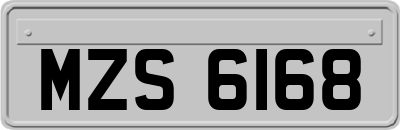 MZS 6168